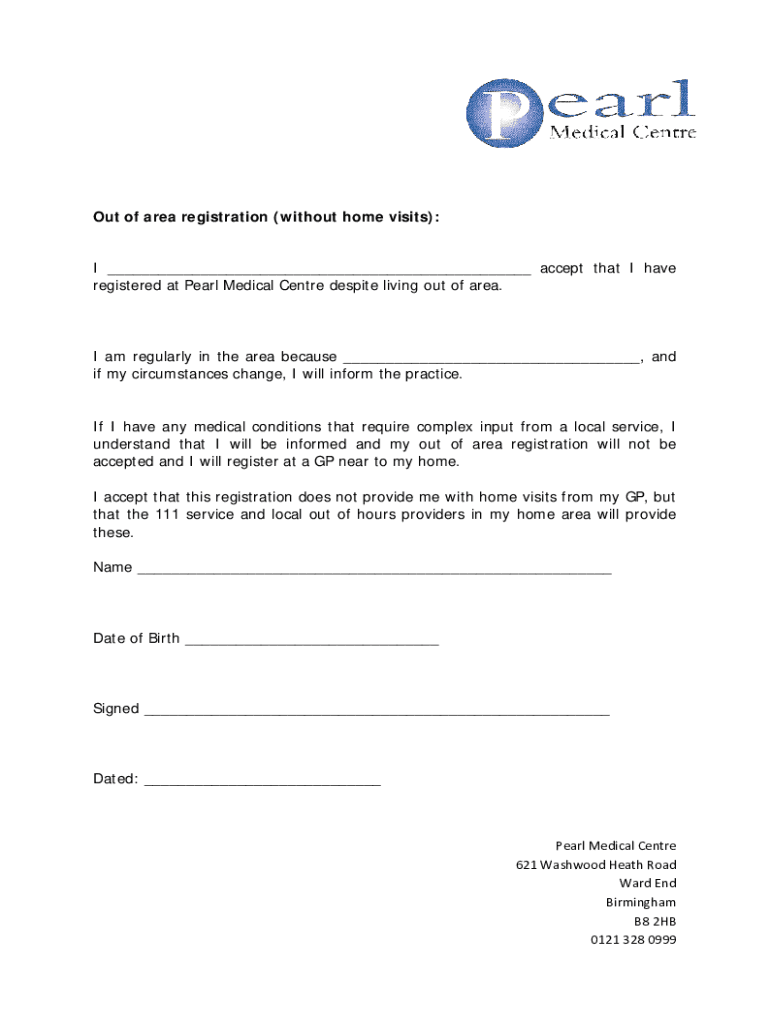 Pearl
Medical Centre

Out of area registration (without home visits):

I ______________________________________________________ accept that I have registered at Pearl Medical Centre despite living out of area.

I am regularly in the area because ______________________________________, and if my circumstances change, I will inform the practice.

If I have any medical conditions that require complex input from a local service, I understand that I will be informed and my out of area registration will not be accepted and I will register at a GP near to my home.

I accept that this registration does not provide me with home visits from my GP, but that the 111 service and local out of hours providers in my home area will provide these.

Name ____________________________________________________________

Date of Birth ________________________________

Signed ___________________________________________________________

Dated: ______________________________

Pearl Medical Centre
621 Washwood Heath Road
Ward End
Birmingham
B8 2HB
0121 328 0999